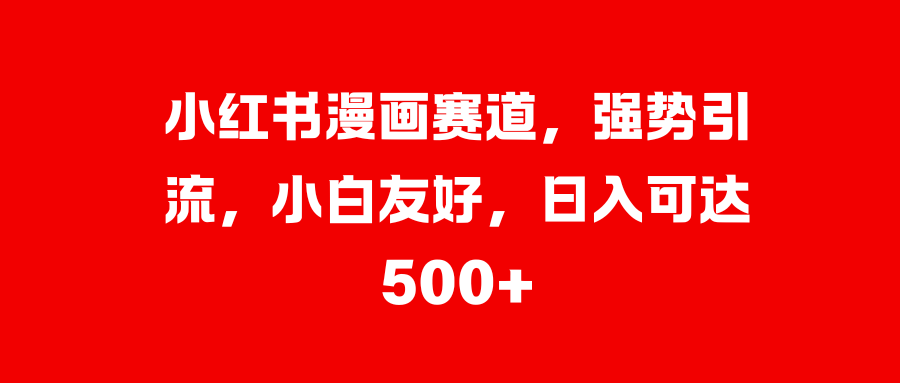 小红书漫画赛道，强势引流，小白友好，日入可达500+